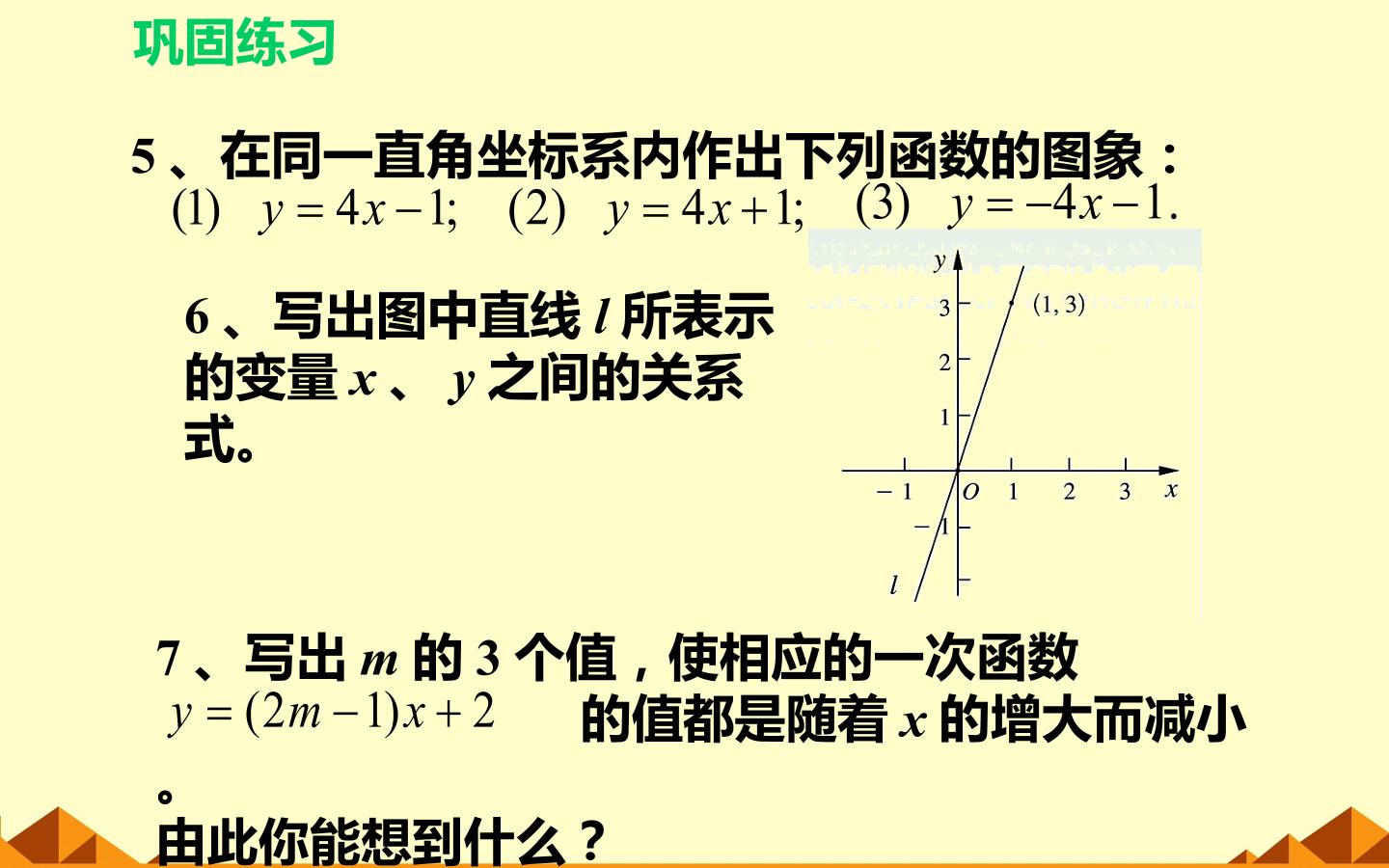 巩固练习

5、在同一直角坐标系内作出下列函数的图象：
(1) $y=4x-1$; (2) $y=4x+1$; (3) $y=-4x-1$.

6、写出图中直线$l$所表示的变量$x$、$y$之间的关系式。

y
3
(1, 3)
2
1
-1
O
1
2
3
x
-1
l

7、写出$m$的3个值，使相应的一次函数$y=(2m-1)x+2$的值都是随着$x$的增大而减小。

由此你能想到什么？